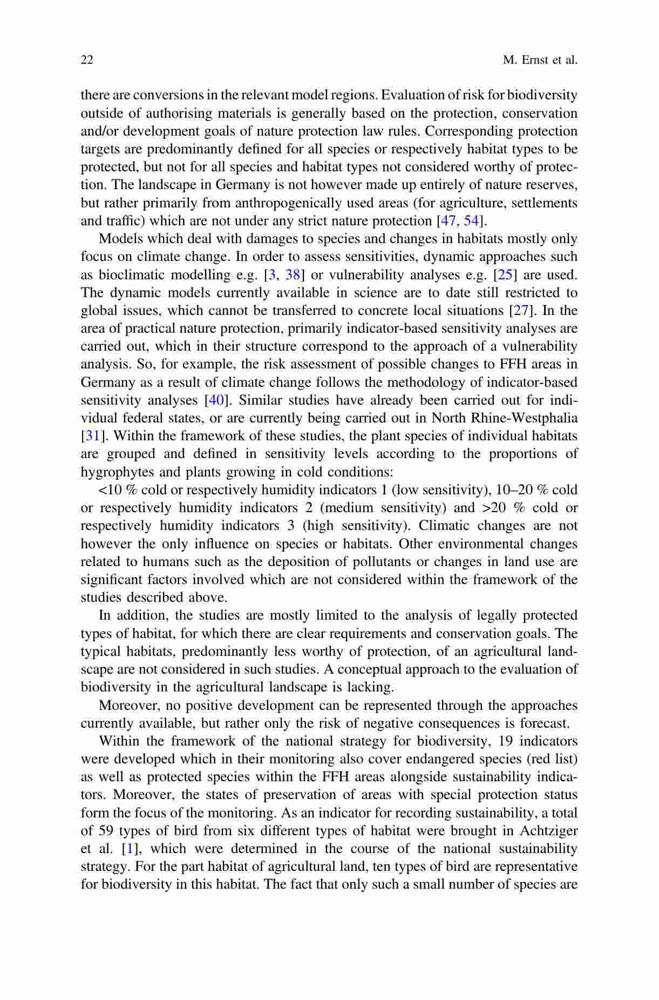 22 M. Ernst et al.

there are conversions in the relevant model regions. Evaluation of risk for biodiversity outside of authorising materials is generally based on the protection, conservation and/or development goals of nature protection law rules. Corresponding protection targets are predominantly defined for all species or respectively habitat types to be protected, but not for all species and habitat types not considered worthy of protection. The landscape in Germany is not however made up entirely of nature reserves, but rather primarily from anthropogenically used areas (for agriculture, settlements and traffic) which are not under any strict nature protection [47, 54].

Models which deal with damages to species and changes in habitats mostly only focus on climate change. In order to assess sensitivities, dynamic approaches such as bioclimatic modelling e.g. [3, 38] or vulnerability analyses e.g. [25] are used. The dynamic models currently available in science are to date still restricted to global issues, which cannot be transferred to concrete local situations [27]. In the area of practical nature protection, primarily indicator-based sensitivity analyses are carried out, which in their structure correspond to the approach of a vulnerability analysis. So, for example, the risk assessment of possible changes to FFH areas in Germany as a result of climate change follows the methodology of indicator-based sensitivity analyses [40]. Similar studies have already been carried out for individual federal states, or are currently being carried out in North Rhine-Westphalia [31]. Within the framework of these studies, the plant species of individual habitats are grouped and defined in sensitivity levels according to the proportions of hygrophytes and plants growing in cold conditions:

<10 % cold or respectively humidity indicators 1 (low sensitivity), 10–20 % cold or respectively humidity indicators 2 (medium sensitivity) and >20 % cold or respectively humidity indicators 3 (high sensitivity). Climatic changes are not however the only influence on species or habitats. Other environmental changes related to humans such as the deposition of pollutants or changes in land use are significant factors involved which are not considered within the framework of the studies described above.

In addition, the studies are mostly limited to the analysis of legally protected types of habitat, for which there are clear requirements and conservation goals. The typical habitats, predominantly less worthy of protection, of an agricultural landscape are not considered in such studies. A conceptual approach to the evaluation of biodiversity in the agricultural landscape is lacking.

Moreover, no positive development can be represented through the approaches currently available, but rather only the risk of negative consequences is forecast.

Within the framework of the national strategy for biodiversity, 19 indicators were developed which in their monitoring also cover endangered species (red list) as well as protected species within the FFH areas alongside sustainability indicators. Moreover, the states of preservation of areas with special protection status form the focus of the monitoring. As an indicator for recording sustainability, a total of 59 types of bird from six different types of habitat were brought in Achtziger et al. [1], which were determined in the course of the national sustainability strategy. For the part habitat of agricultural land, ten types of bird are representative for biodiversity in this habitat. The fact that only such a small number of species are